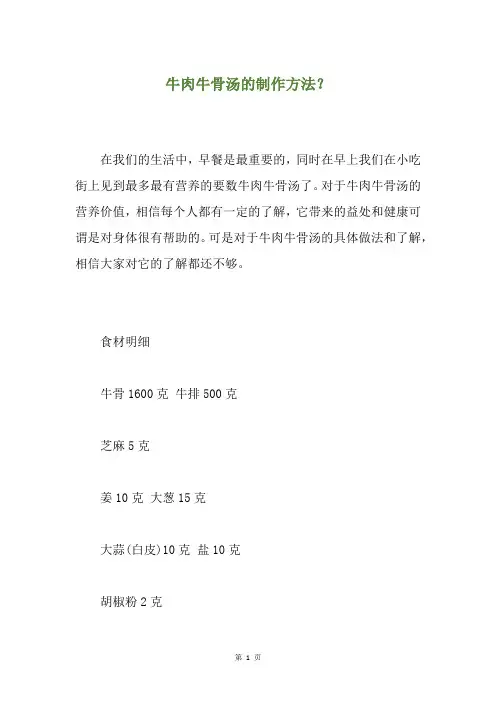 牛肉牛骨汤的制作方法？

在我们的生活中，早餐是最重要的，同时在早上我们在小吃街上见到最多最有营养的要数牛肉牛骨汤了。对于牛肉牛骨汤的营养价值，相信每个人都有一定的了解，它带来的益处和健康可谓是对身体很有帮助的。可是对于牛肉牛骨汤的具体做法和了解，相信大家对它的了解都还不够。

食材明细

牛骨 1600 克 牛排 500 克

芝麻 5 克

姜 10 克 大葱 15 克

大蒜(白皮)10 克 盐 10 克

胡椒粉 2 克

第 1 页